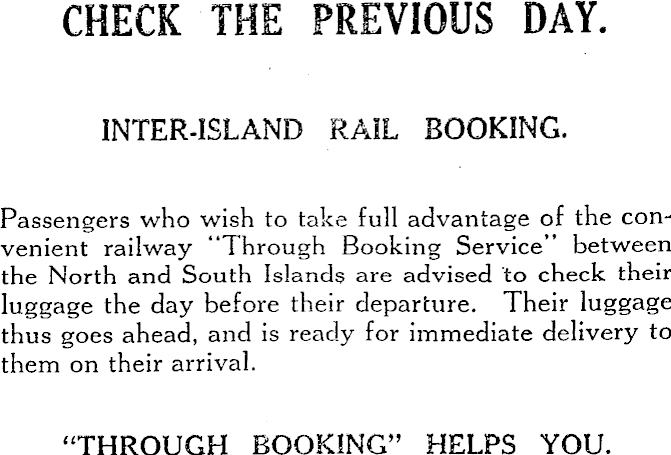 CHECK THE PREVIOUS DAY.

INTER-ISLAND RAIL BOOKING.

Passengers who wish to take full advantage of the convenient railway "Through Booking Service" between the North and South Islands are advised to check their luggage the day before their departure. Their luggage thus goes ahead, and is ready for immediate delivery to them on their arrival.

"THROUGH BOOKING" HELPS YOU.